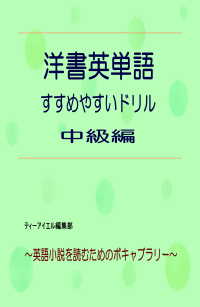 洋書英単語
すすめやすいドリル
中級編

ティーアイエル編集部

～英語小説を読むためのボキャブラリー～